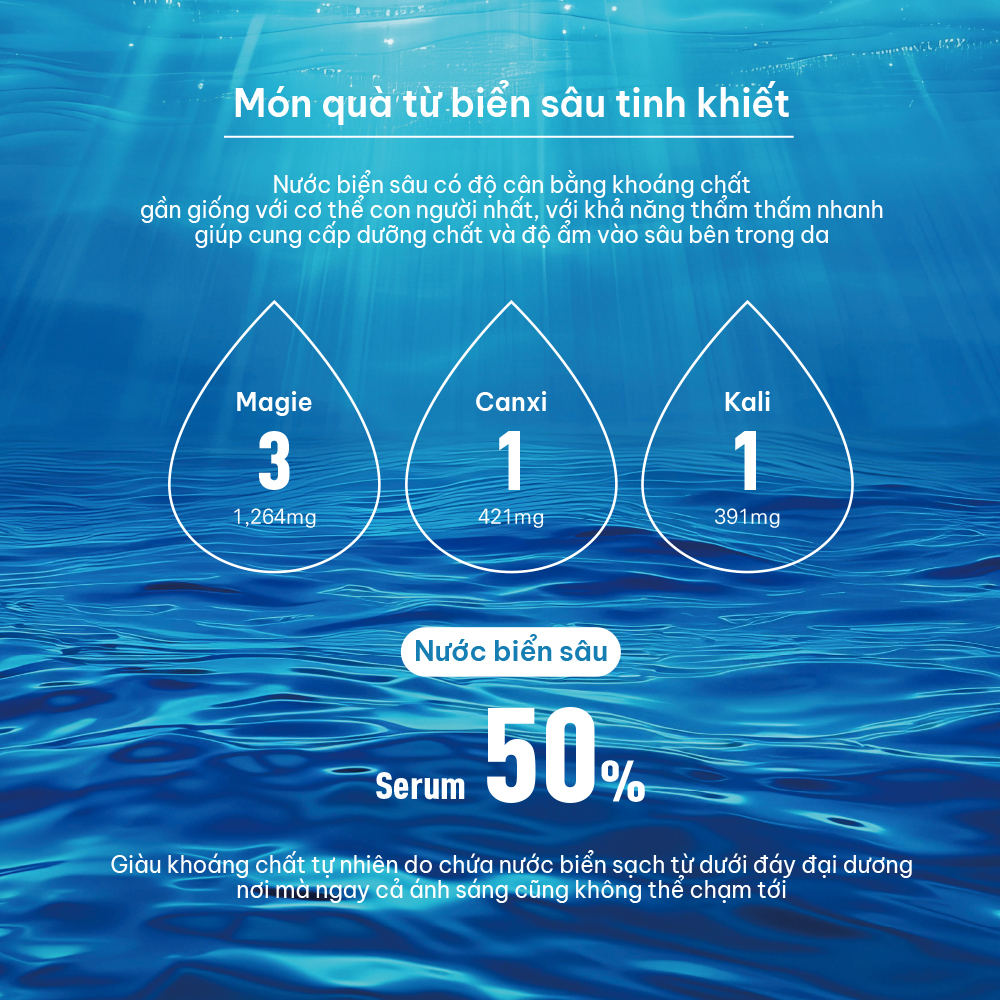 Món quà từ biển sâu tinh khiết

Nước biển sâu có độ cân bằng khoáng chất gần giống với cơ thể con người nhất, với khả năng thẩm thấm nhanh giúp cung cấp dưỡng chất và độ ẩm vào sâu bên trong da

Magie
3
1,264mg

Canxi
1
421mg

Kali
1
391mg

Nước biển sâu

Serum 50%

Giàu khoáng chất tự nhiên do chứa nước biển sạch từ dưới đáy đại dương nơi mà ngay cả ánh sáng cũng không thể chạm tới